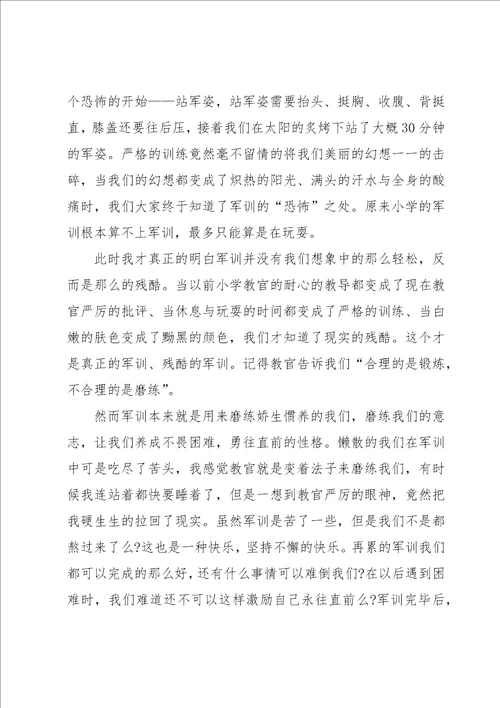 个恐怖的开始——站军姿，站军姿需要抬头、挺胸、收腹、背挺直，膝盖还要往后压，接着我们在太阳的炙烤下站了大概30分钟的军姿。严格的训练竟然毫不留情的将我们美丽的幻想一一的击碎，当我们的幻想都变成了炽热的阳光、满头的汗水与全身的酸痛时，我们大家终于知道了军训的“恐怖”之处。原来小学的军训根本算不上军训，最多只能算是在玩耍。

此时我才真正的明白军训并没有我们想象中的那么轻松，反而是那么的残酷。当以前小学教官的耐心的教导都变成了现在教官严厉的批评、当休息与玩耍的时间都变成了严格的训练、当白嫩的肤色变成了黝黑的颜色，我们才知道了现实的残酷。这个才是真正的军训、残酷的军训。记得教官告诉我们“合理的是锻炼，不合理的是磨练”。

然而军训本来就是用来磨练娇生惯养的我们，磨练我们的意志，让我们养成不畏困难，勇往直前的性格。懒散的我们在军训中可是吃尽了苦头，我感觉教官就是变着法子来磨练我们，有时候我连站着都快要睡着了，但是一想到教官严厉的眼神，竟然把我硬生生的拉回了现实。虽然军训是苦了一些，但是我们不是都熬过来了么?这也是一种快乐，坚持不懈的快乐。再累的军训我们都可以完成的那么好，还有什么事情可以难倒我们?在以后遇到困难时，我们难道还不可以这样激励自己永往直前么?军训完毕后，